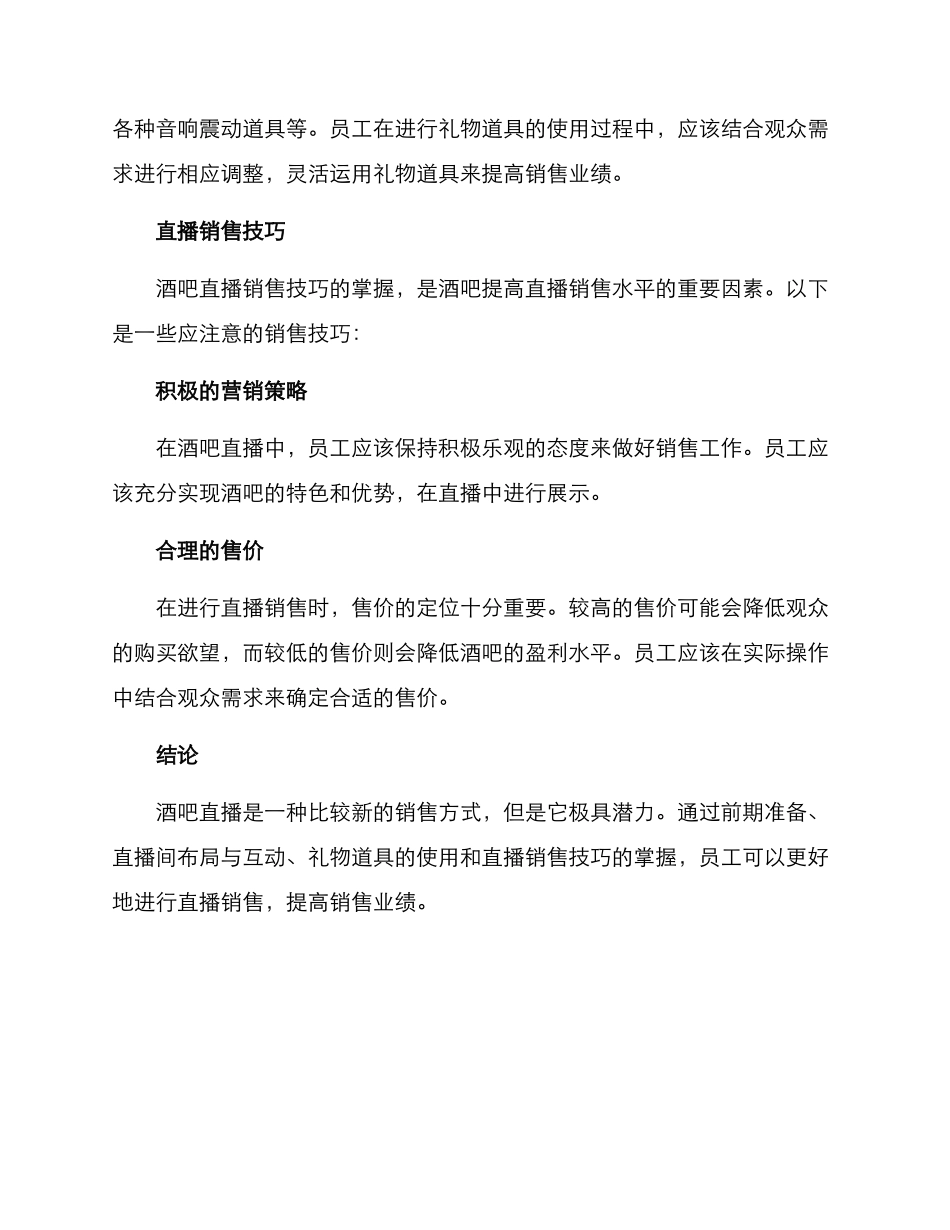 各种音响震动道具等。员工在进行礼物道具的使用过程中，应该结合观众需求进行相应调整，灵活运用礼物道具来提高销售业绩。

直播销售技巧

酒吧直播销售技巧的掌握，是酒吧提高直播销售水平的重要因素。以下是一些应注意的销售技巧：

积极的营销策略

在酒吧直播中，员工应该保持积极乐观的态度来做好销售工作。员工应该充分实现酒吧的特色和优势，在直播中进行展示。

合理的售价

在进行直播销售时，售价的定位十分重要。较高的售价可能会降低观众的购买欲望，而较低的售价则会降低酒吧的盈利水平。员工应该在实际操作中结合观众需求来确定合适的售价。

结论

酒吧直播是一种比较新的销售方式，但是它极具潜力。通过前期准备、直播间布局与互动、礼物道具的使用和直播销售技巧的掌握，员工可以更好地进行直播销售，提高销售业绩。